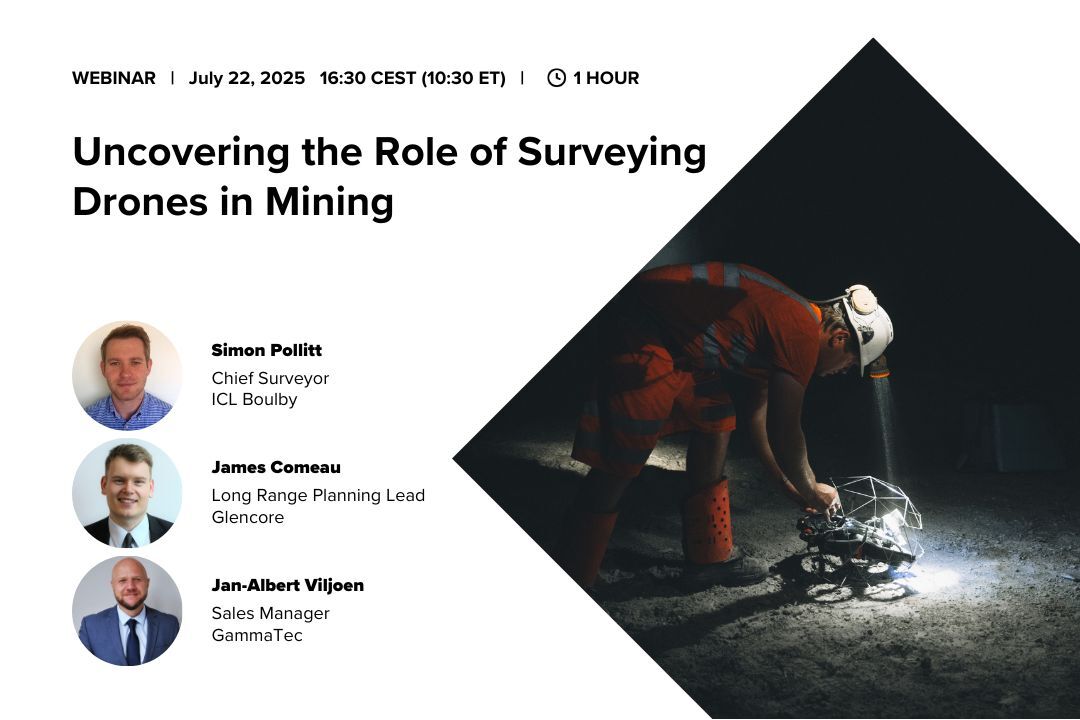 WEBINAR | July 22, 2025 16:30 CEST (10:30 ET) | 1 HOUR

Uncovering the Role of Surveying Drones in Mining

Simon Pollitt
Chief Surveyor
ICL Boulby

James Comeau
Long Range Planning Lead
Glencore

Jan-Albert Viljoen
Sales Manager
GammaTec